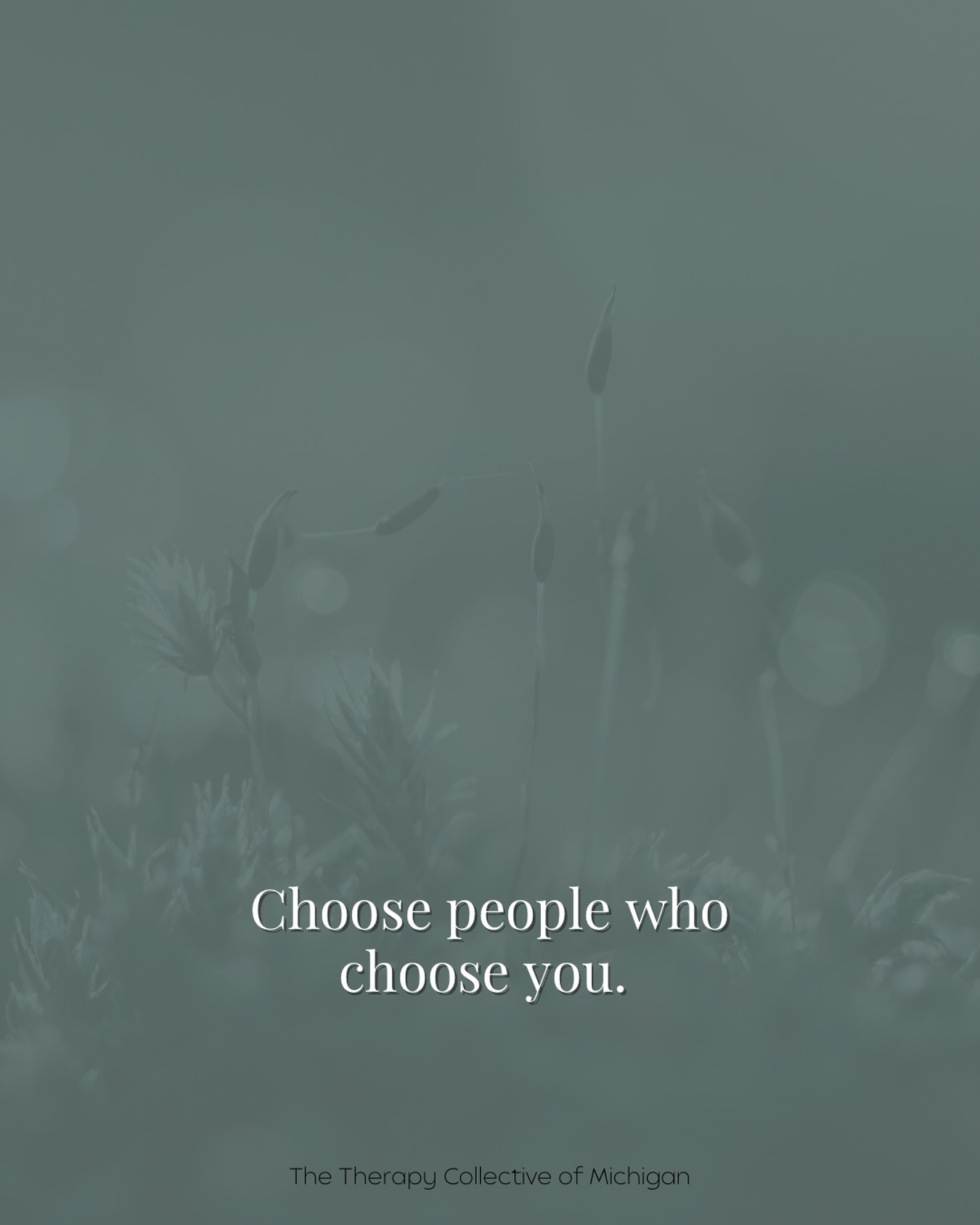 Choose people who choose you.

The Therapy Collective of Michigan